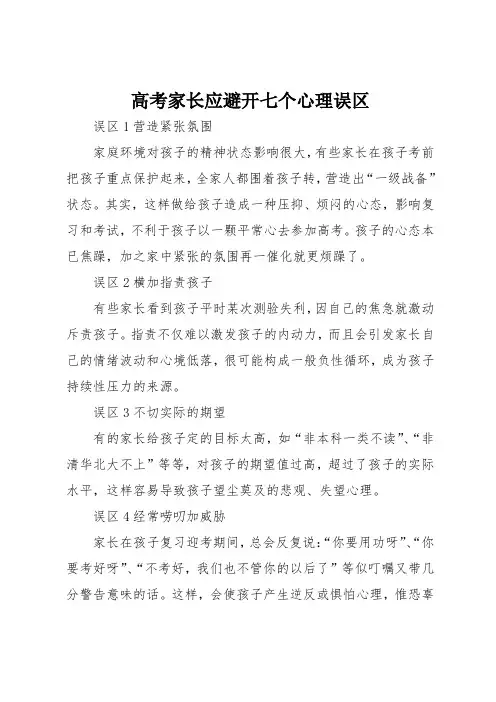 高考家长应避开七个心理误区

误区 1 营造紧张氛围

家庭环境对孩子的精神状态影响很大，有些家长在孩子考前把孩子重点保护起来，全家人都围着孩子转，营造出“一级战备”状态。其实，这样做给孩子造成一种压抑、烦闷的心态，影响复习和考试，不利于孩子以一颗平常心去参加高考。孩子的心态本已焦躁，加之家中紧张的氛围再一催化就更烦躁了。

误区 2 横加指责孩子

有些家长看到孩子平时某次测验失利，因自己的焦急就激动斥责孩子。指责不仅难以激发孩子的内动力，而且会引发家长自己的情绪波动和心境低落，很可能构成一般负性循环，成为孩子持续性压力的来源。

误区 3 不切实际的期望

有的家长给孩子定的目标太高，如“非本科一类不读”、“非清华北大不上”等等，对孩子的期望值过高，超过了孩子的实际水平，这样容易导致孩子望尘莫及的悲观、失望心理。

误区 4 经常唠叨加威胁

家长在孩子复习迎考期间，总会反复说：“你要用功呀”、“你要考好呀”、“不考好，我们也不管你的以后了”等似叮嘱又带几分警告意味的话。这样，会使孩子产生逆反或惧怕心理，惟恐辜